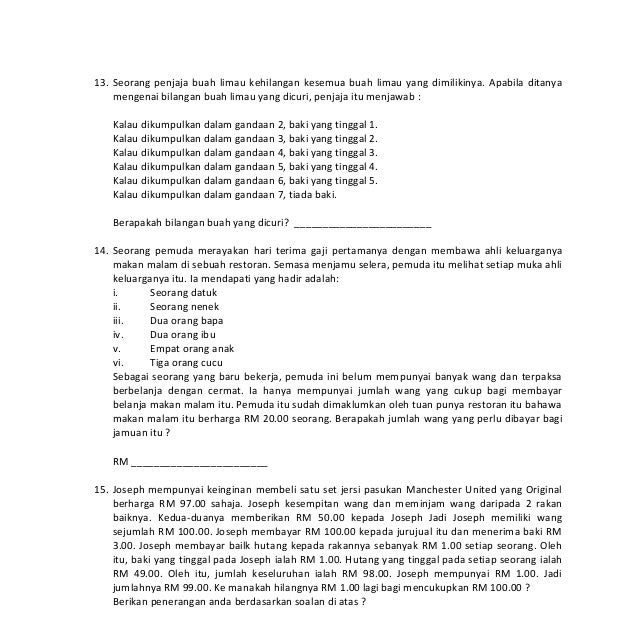 13. Seorang penjaja buah limau kehilangan kesemua buah limau yang dimilikinya. Apabila ditanya mengenai bilangan buah limau yang dicuri, penjaja itu menjawab :

Kalau dikumpulkan dalam gandaan 2, baki yang tinggal 1.
Kalau dikumpulkan dalam gandaan 3, baki yang tinggal 2.
Kalau dikumpulkan dalam gandaan 4, baki yang tinggal 3.
Kalau dikumpulkan dalam gandaan 5, baki yang tinggal 4.
Kalau dikumpulkan dalam gandaan 6, baki yang tinggal 5.
Kalau dikumpulkan dalam gandaan 7, tiada baki.

Berapakah bilangan buah yang dicuri? ________________________

14. Seorang pemuda merayakan hari terima gaji pertamanya dengan membawa ahli keluarganya makan malam di sebuah restoran. Semasa menjamu selera, pemuda itu melihat setiap muka ahli keluarganya itu. Ia mendapati yang hadir adalah:
i. Seorang datuk
ii. Seorang nenek
iii. Dua orang bapa
iv. Dua orang ibu
v. Empat orang anak
vi. Tiga orang cucu
Sebagai seorang yang baru bekerja, pemuda ini belum mempunyai banyak wang dan terpaksa berbelanja dengan cermat. Ia hanya mempunyai jumlah wang yang cukup bagi membayar belanja makan malam itu. Pemuda itu sudah dimaklumkan oleh tuan punya restoran itu bahawa makan malam itu berharga RM 20.00 seorang. Berapakah jumlah wang yang perlu dibayar bagi jamuan itu ?

RM ________________________

15. Joseph mempunyai keinginan membeli satu set jersi pasukan Manchester United yang Original berharga RM 97.00 sahaja. Joseph kesempitan wang dan meminjam wang daripada 2 rakan baiknya. Kedua-duanya memberikan RM 50.00 kepada Joseph Jadi Joseph memiliki wang sejumlah RM 100.00. Joseph membayar RM 100.00 kepada jurujual itu dan menerima baki RM 3.00. Joseph membayar bailk hutang kepada rakannya sebanyak RM 1.00 setiap seorang. Oleh itu, baki yang tinggal pada Joseph ialah RM 1.00. Hutang yang tinggal pada setiap seorang ialah RM 49.00. Oleh itu, jumlah keseluruhan ialah RM 98.00. Joseph mempunyai RM 1.00. Jadi jumlahnya RM 99.00. Ke manakah hilangnya RM 1.00 lagi bagi mencukupkan RM 100.00 ?
Berikan penerangan anda berdasarkan soalan di atas ?